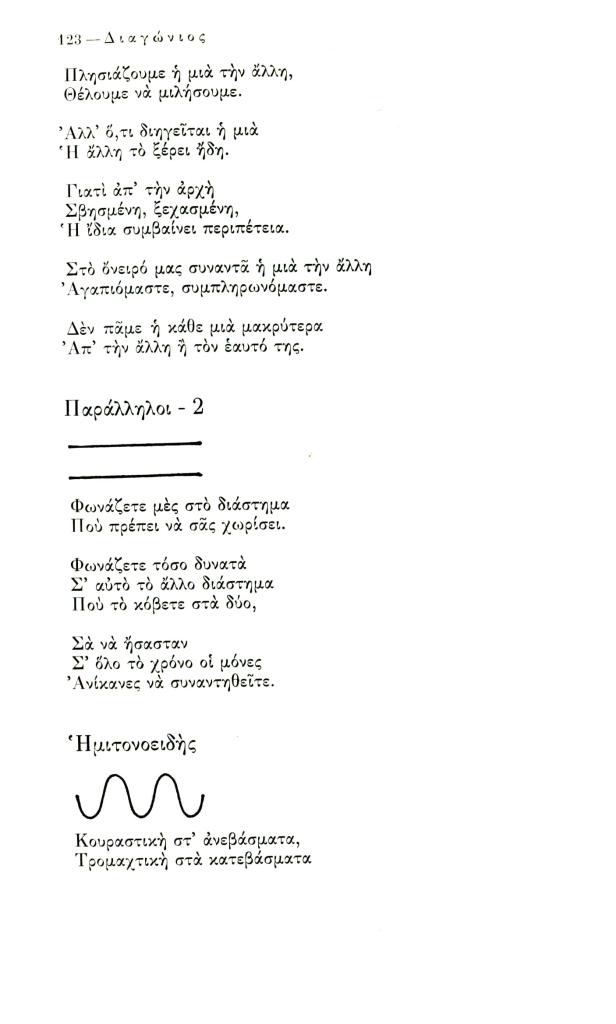 123 — Διαγώνιος

Πλησιάζουμε ἡ μιὰ τὴν ἄλλη,
Θέλουμε νὰ μιλήσουμε.

Ἀλλ' ὅ,τι διηγεῖται ἡ μιὰ
Ἡ ἄλλη τὸ ξέρει ἤδη.

Γιατὶ ἀπ' τὴν ἀρχὴ
Σβησμένη, ξεχασμένη,
Ἡ ἴδια συμβαίνει περιπέτεια.

Στὸ ὄνειρό μας συναντᾶ ἡ μιὰ τὴν ἄλλη
Ἀγαπιόμαστε, συμπληρωνόμαστε.

Δὲν πᾶμε ἡ κάθε μιὰ μακρύτερα
Ἀπ' τὴν ἄλλη ἢ τὸν ἑαυτό της.

Παράλληλοι - 2

Φωνάζετε μὲς στὸ διάστημα
Ποὺ πρέπει νὰ σᾶς χωρίσει.

Φωνάζετε τόσο δυνατὰ
Σ' αὐτὸ τὸ ἄλλο διάστημα
Ποὺ τὸ κόβετε στὰ δύο,

Σὰ νὰ ἤσασταν
Σ' ὅλο τὸ χρόνο οἱ μόνες
Ἀνίκανες νὰ συναντηθεῖτε.

Ἡμιτονοειδὴς

Κουραστικὴ στ' ἀνεβάσματα,
Τρομαχτικὴ στὰ κατεβάσματα